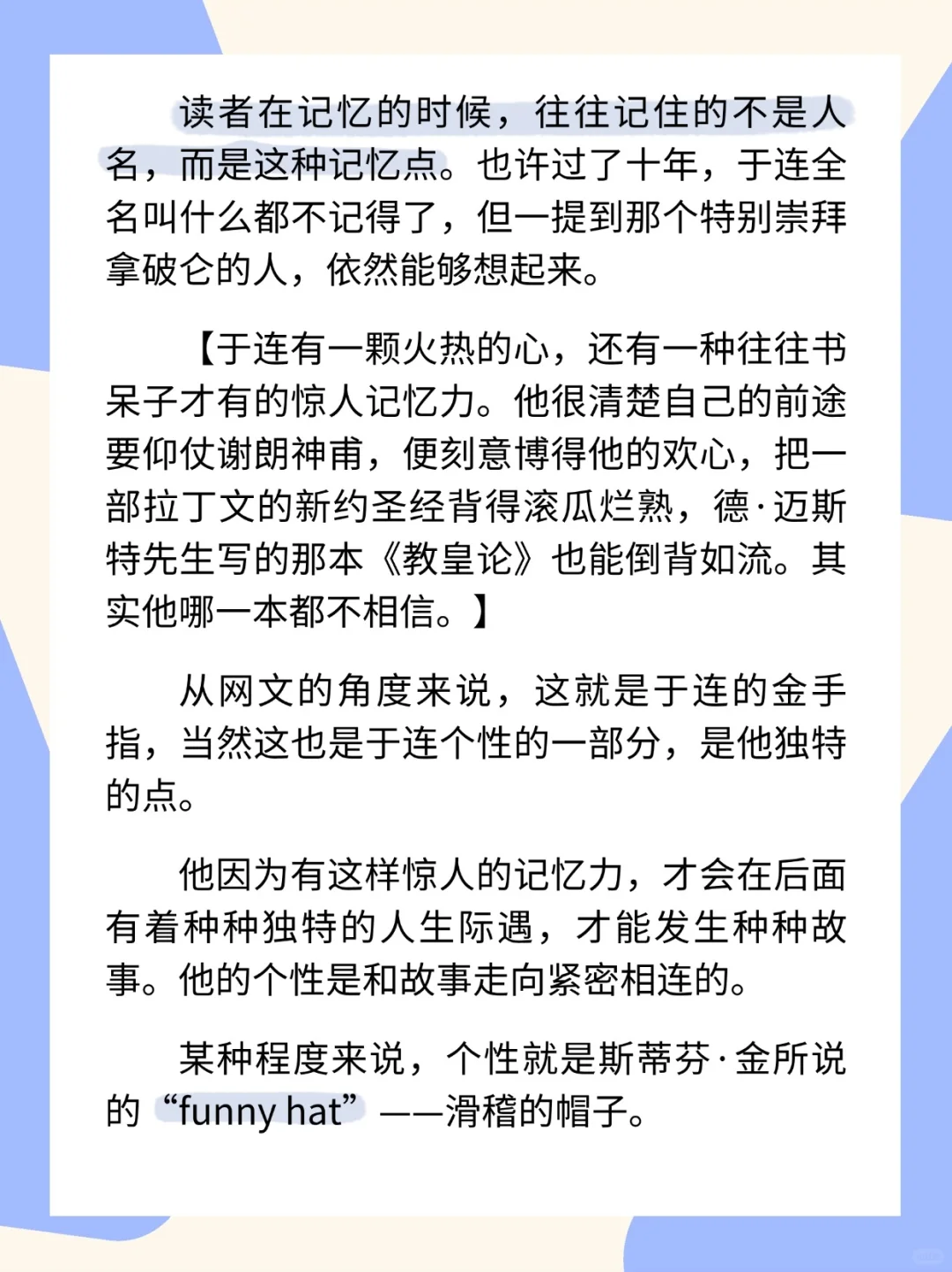 读者在记忆的时候，往往记住的不是人名，而是这种记忆点。也许过了十年，于连全名叫什么都不记得了，但一提到那个特别崇拜拿破仑的人，依然能够想起来。

【于连有一颗火热的心，还有一种往往书呆子才有的惊人记忆力。他很清楚自己的前途要仰仗谢朗神甫，便刻意博得他的欢心，把一部拉丁文的新约圣经背得滚瓜烂熟，德·迈斯特先生写的那本《教皇论》也能倒背如流。其实他哪一本都不相信。】

从网文的角度来说，这就是于连的金手指，当然这也是于连个性的一部分，是他独特的点。

他因为有这样惊人的记忆力，才会在后面有着种种独特的人生际遇，才能发生种种故事。他的个性是和故事走向紧密相连的。

某种程度来说，个性就是斯蒂芬·金所说的“funny hat”——滑稽的帽子。